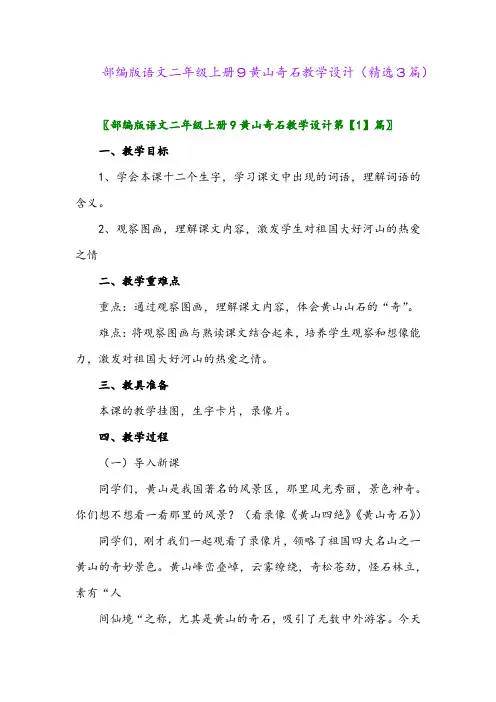 部编版语文二年级上册9黄山奇石教学设计（精选3篇）

〖部编版语文二年级上册9黄山奇石教学设计第【1】篇〗

一、教学目标

1、学会本课十二个生字，学习课文中出现的词语，理解词语的含义。

2、观察图画，理解课文内容，激发学生对祖国大好河山的热爱之情

二、教学重难点

重点：通过观察图画，理解课文内容，体会黄山山石的“奇”。

难点：将观察图画与熟读课文结合起来，培养学生观察和想像能力，激发对祖国大好河山的热爱之情。

三、教具准备

本课的教学挂图，生字卡片，录像片。

四、教学过程

（一）导入新课

同学们，黄山是我国著名的风景区，那里风光秀丽，景色神奇。你们想不想看一看那里的风景？（看录像《黄山四绝》《黄山奇石》）

同学们，刚才我们一起观看了录像片，领略了祖国四大名山之一黄山的奇妙景色。黄山峰峦叠嶂，云雾缭绕，奇松苍劲，怪石林立，素有“人

间仙境“之称，尤其是黄山的奇石，吸引了无数中外游客。今天